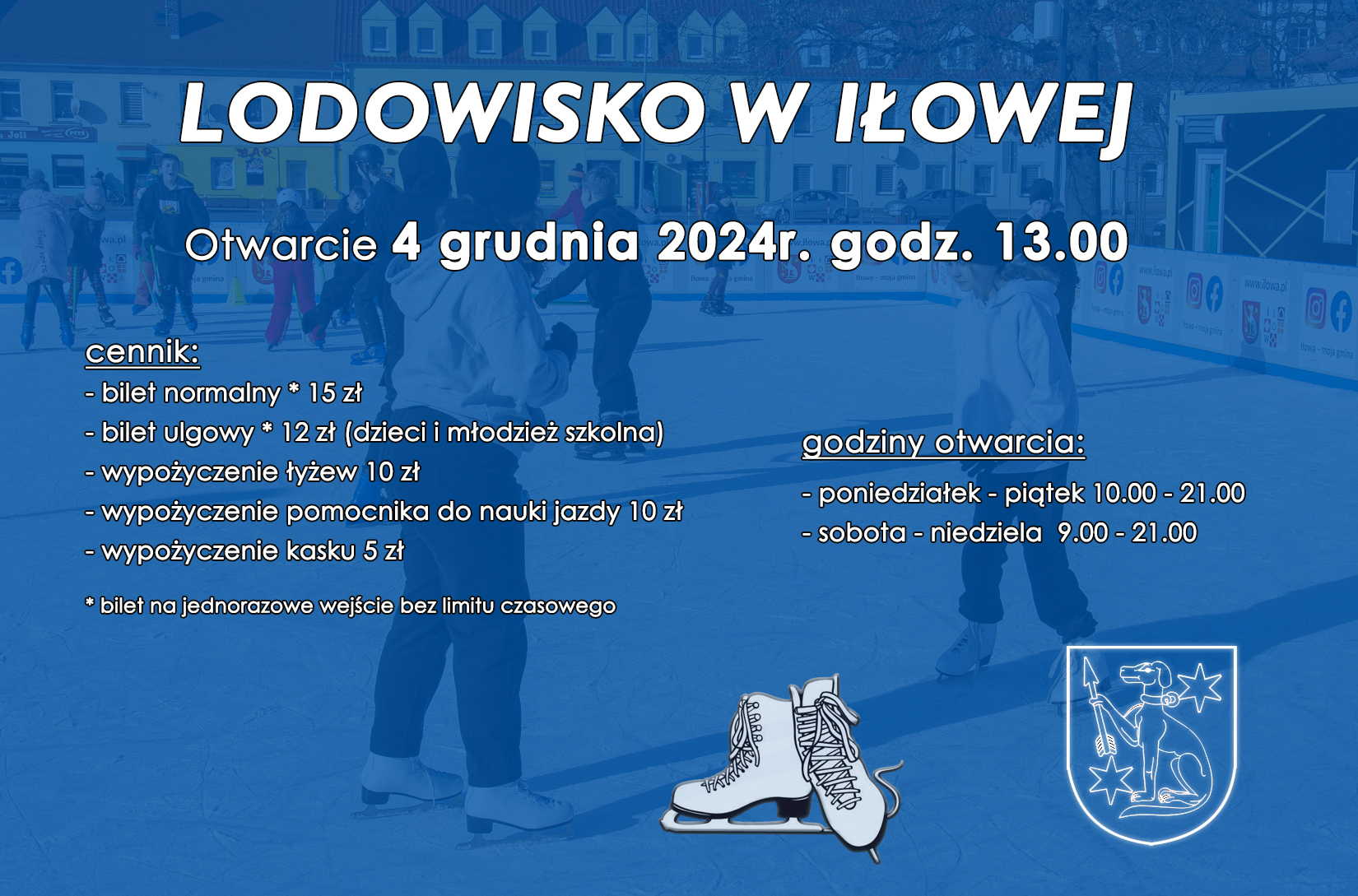 LODOWISKO W IŁOWEJ

Otwarcie 4 grudnia 2024r. godz. 13.00

cennik:
- bilet normalny * 15 zł
- bilet ulgowy * 12 zł (dzieci i młodzież szkolna)
- wypożyczenie łyżew 10 zł
- wypożyczenie pomocnika do nauki jazdy 10 zł
- wypożyczenie kasku 5 zł

* bilet na jednorazowe wejście bez limitu czasowego

godziny otwarcia:
- poniedziałek - piątek 10.00 - 21.00
- sobota - niedziela 9.00 - 21.00